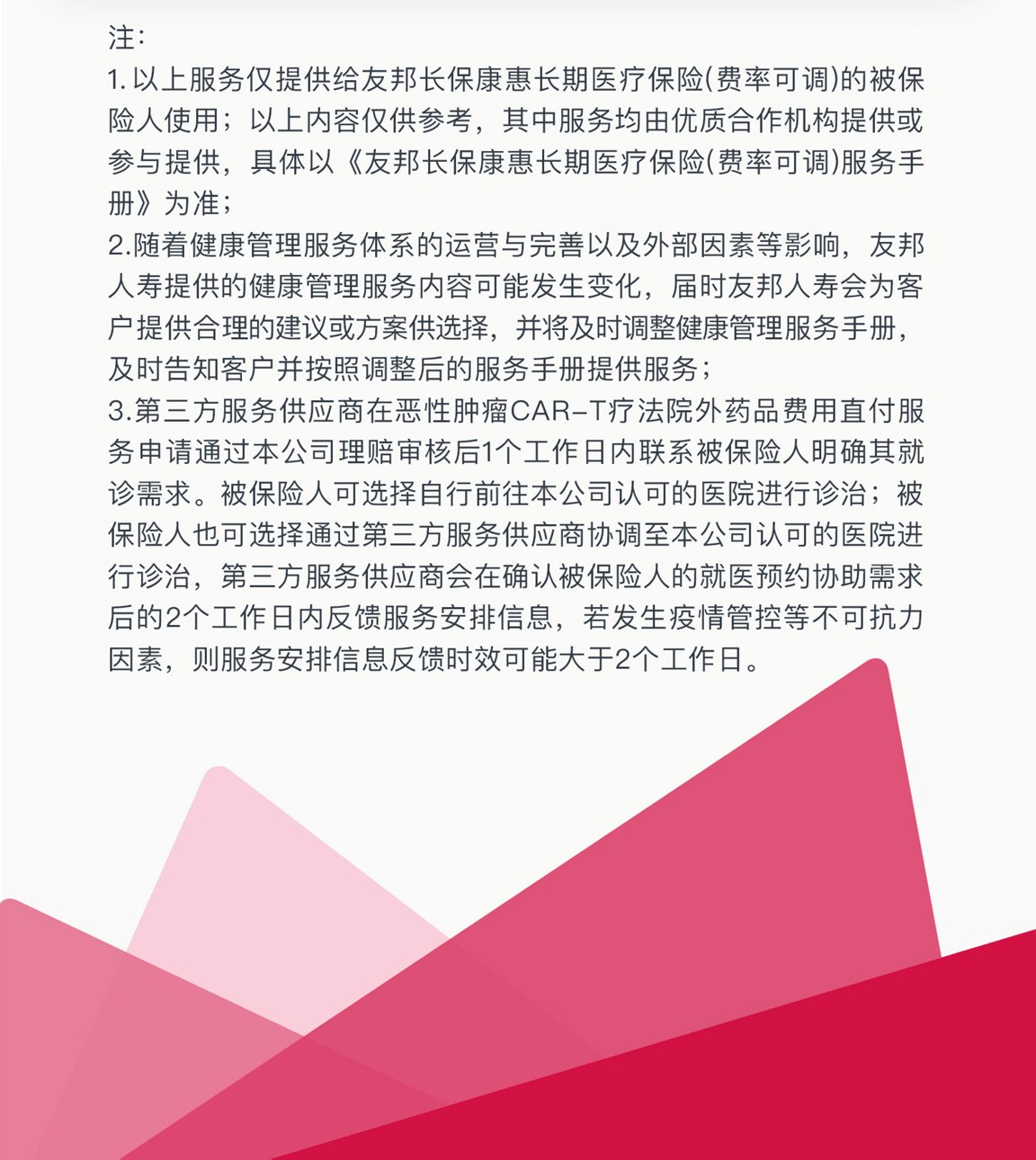 注:
1. 以上服务仅提供给友邦长保康惠长期医疗保险(费率可调)的被保险人使用；以上内容仅供参考，其中服务均由优质合作机构提供或参与提供，具体以《友邦长保康惠长期医疗保险(费率可调)服务手册》为准；
2.随着健康管理服务体系的运营与完善以及外部因素等影响，友邦人寿提供的健康管理服务内容可能发生变化，届时友邦人寿会为客户提供合理的建议或方案供选择，并将及时调整健康管理服务手册，及时告知客户并按照调整后的服务手册提供服务；
3.第三方服务供应商在恶性肿瘤CAR-T疗法院外药品费用直付服务申请通过本公司理赔审核后1个工作日内联系被保险人明确其就诊需求。被保险人可选择自行前往本公司认可的医院进行诊治；被保险人也可选择通过第三方服务供应商协调至本公司认可的医院进行诊治，第三方服务供应商会在确认被保险人的就医预约协助需求后的2个工作日内反馈服务安排信息，若发生疫情管控等不可抗力因素，则服务安排信息反馈时效可能大于2个工作日。